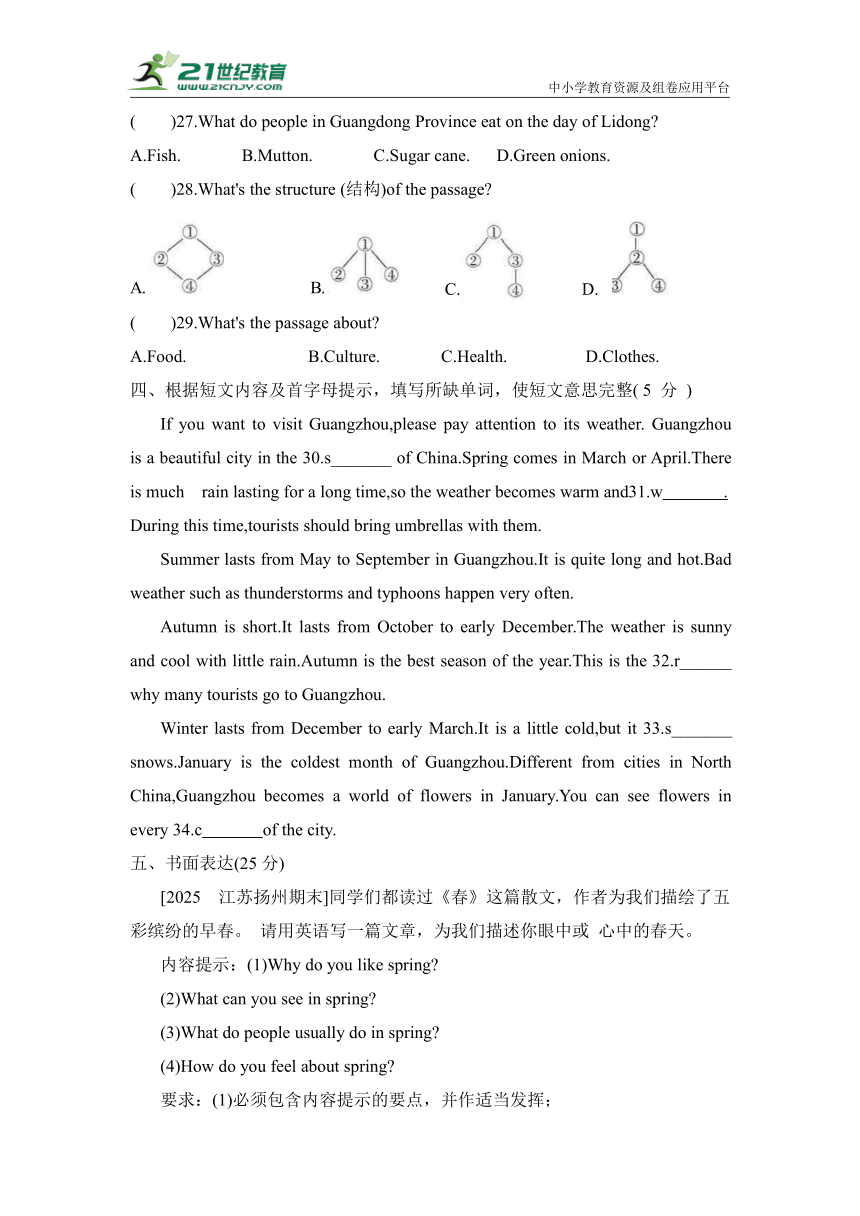 21世纪教育
www.21cnjy.com
中小学教育资源及组卷应用平台

(　　)27.What do people in Guangdong Province eat on the day of Lidong?

A.Fish.　　B.Mutton.　　C.Sugar cane.　　D.Green onions.

(　　)28.What's the structure (结构)of the passage?

A. ① ② ③ ④　　B. ① ② ③ ④　　C. ① ② ③ ④　　D. ① ② ③ ④

(　　)29.What's the passage about?

A.Food.　　B.Culture.　　C.Health.　　D.Clothes.

四、根据短文内容及首字母提示，填写所缺单词，使短文意思完整( 5 分 )

If you want to visit Guangzhou,please pay attention to its weather. Guangzhou is a beautiful city in the 30.s_______ of China.Spring comes in March or April.There is much rain lasting for a long time,so the weather becomes warm and31.w_______. During this time,tourists should bring umbrellas with them.

Summer lasts from May to September in Guangzhou.It is quite long and hot.Bad weather such as thunderstorms and typhoons happen very often.

Autumn is short.It lasts from October to early December.The weather is sunny and cool with little rain.Autumn is the best season of the year.This is the 32.r______ why many tourists go to Guangzhou.

Winter lasts from December to early March.It is a little cold,but it 33.s_______ snows.January is the coldest month of Guangzhou.Different from cities in North China,Guangzhou becomes a world of flowers in January.You can see flowers in every 34.c_______of the city.

五、书面表达(25 分)

[2025　江苏扬州期末]同学们都读过《春》这篇散文，作者为我们描绘了五彩缤纷的早春。 请用英语写一篇文章，为我们描述你眼中或 心中的春天。

内容提示：(1)Why do you like spring?

(2)What can you see in spring?

(3)What do people usually do in spring?

(4)How do you feel about spring?

要求：(1)必须包含内容提示的要点，并作适当发挥；